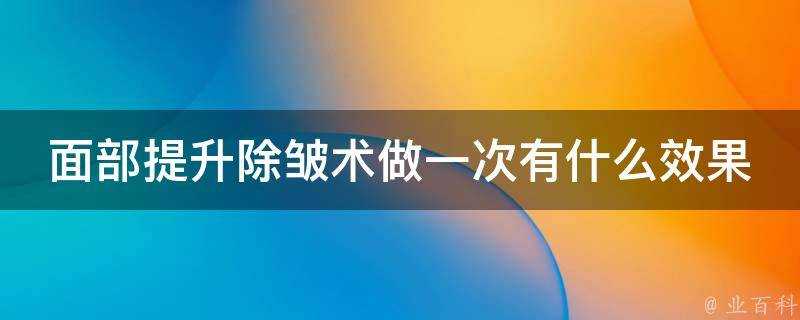 面部提升除皱术做一次有什么效果

@ 业百科